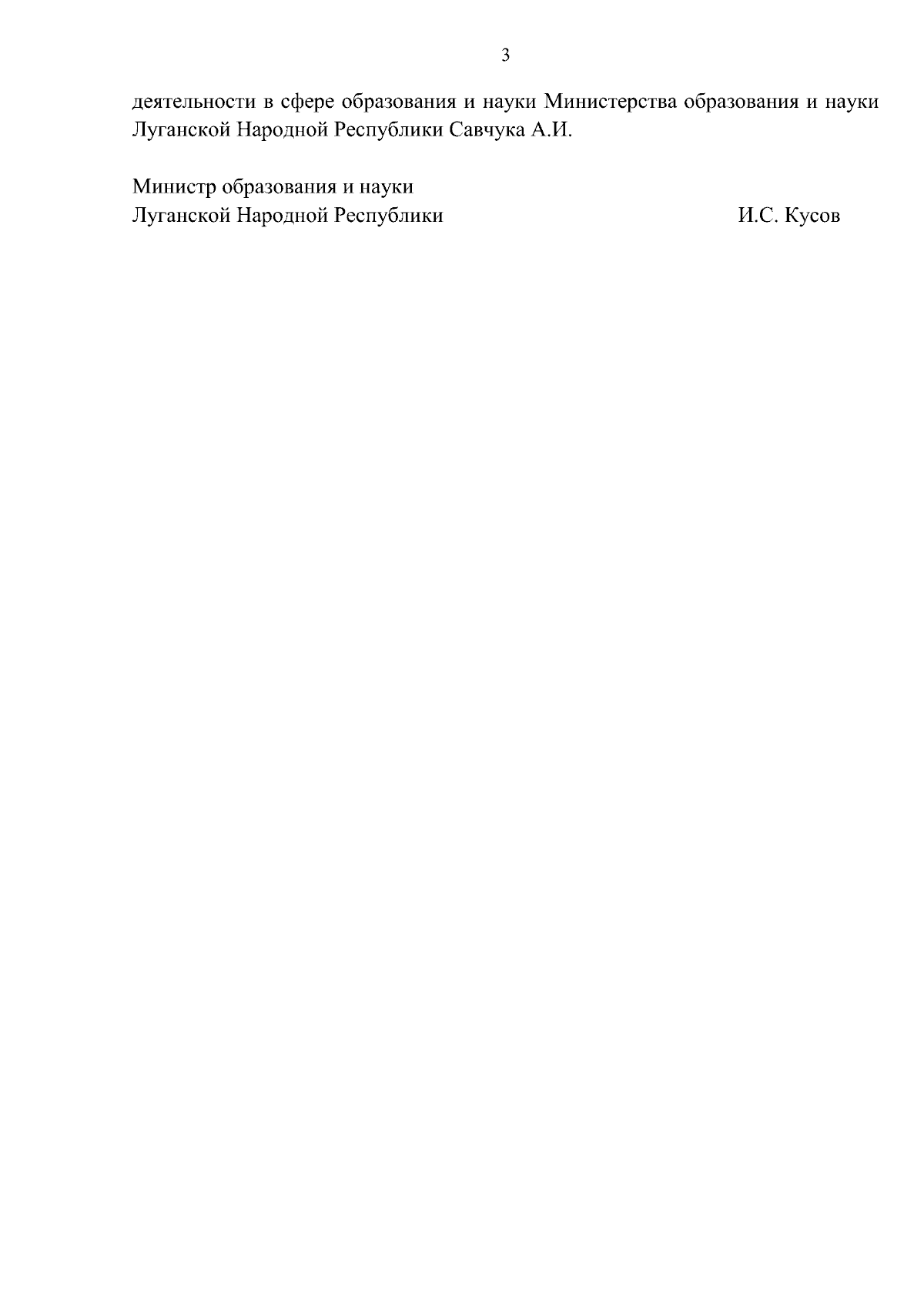 3

деятельности в сфере образования и науки Министерства образования и науки Луганской Народной Республики Савчука А.И.

Министр образования и науки
Луганской Народной Республики И.С. Кусов